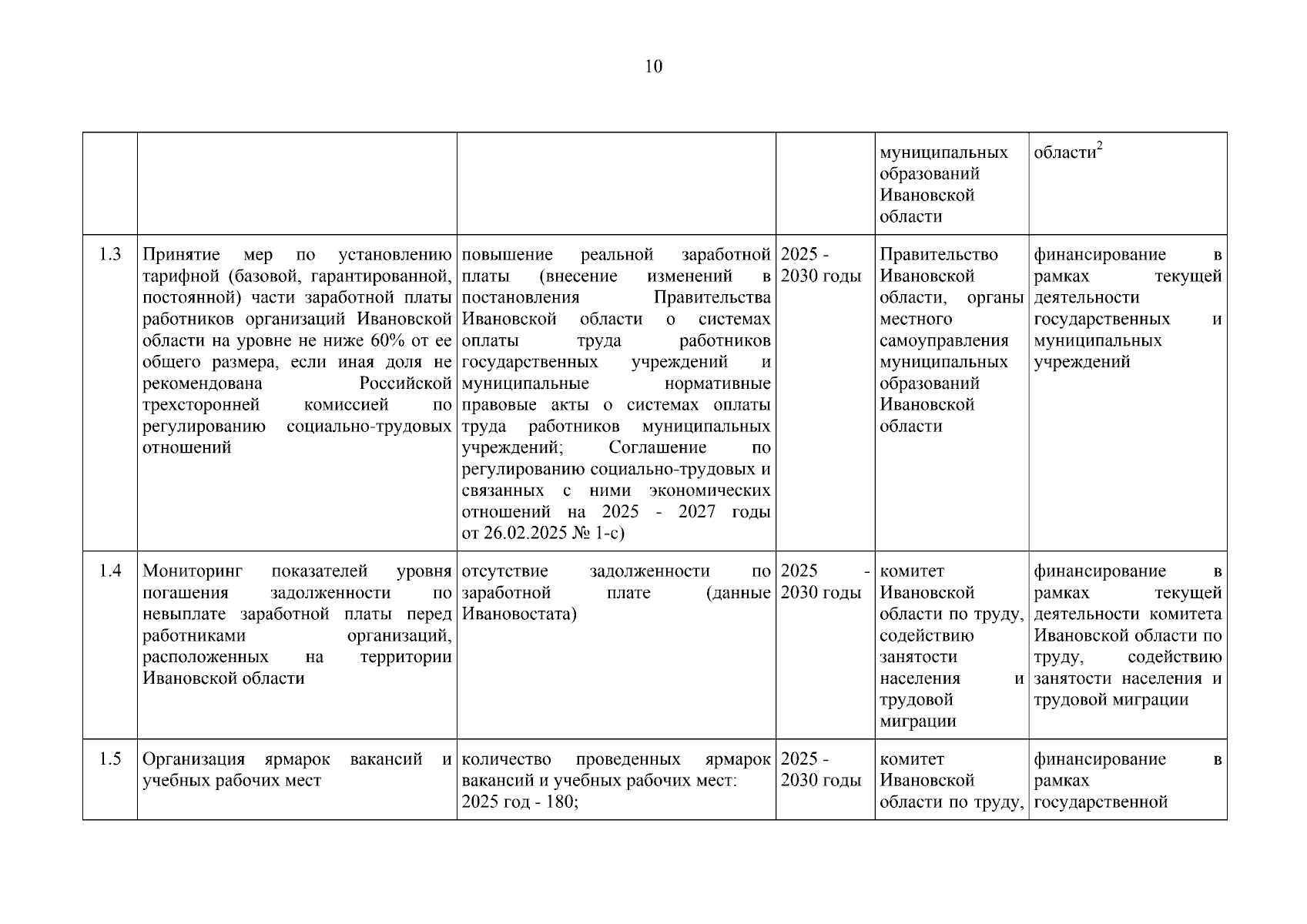 10

| | | | | | |
|---|---|---|---|---|---|
| | | | | муниципальных образований Ивановской области | области$^2$ |
| 1.3 | Принятие мер по установлению тарифной (базовой, гарантированной, постоянной) части заработной платы работников организаций Ивановской области на уровне не ниже 60% от ее общего размера, если иная доля не рекомендована Российской трехсторонней комиссией по регулированию социально-трудовых отношений | повышение реальной заработной платы (внесение изменений в постановления Правительства Ивановской области о системах оплаты труда работников государственных учреждений и муниципальные нормативные правовые акты о системах оплаты труда работников муниципальных учреждений; Соглашение по регулированию социально-трудовых и связанных с ними экономических отношений на 2025 - 2027 годы от 26.02.2025 № 1-с) | 2025 - 2030 годы | Правительство Ивановской области, органы местного самоуправления муниципальных образований Ивановской области | финансирование в рамках текущей деятельности государственных и муниципальных учреждений |
| 1.4 | Мониторинг показателей уровня погашения задолженности по невыплате заработной платы перед работниками организаций, расположенных на территории Ивановской области | отсутствие задолженности по заработной плате (данные Ивановостата) | 2025 - 2030 годы | комитет Ивановской области по труду, содействию занятости населения и трудовой миграции | финансирование в рамках текущей деятельности комитета Ивановской области по труду, содействию занятости населения и трудовой миграции |
| 1.5 | Организация ярмарок вакансий и учебных рабочих мест | количество проведенных ярмарок вакансий и учебных рабочих мест: 2025 год - 180; | 2025 - 2030 годы | комитет Ивановской области по труду, | финансирование в рамках государственной |